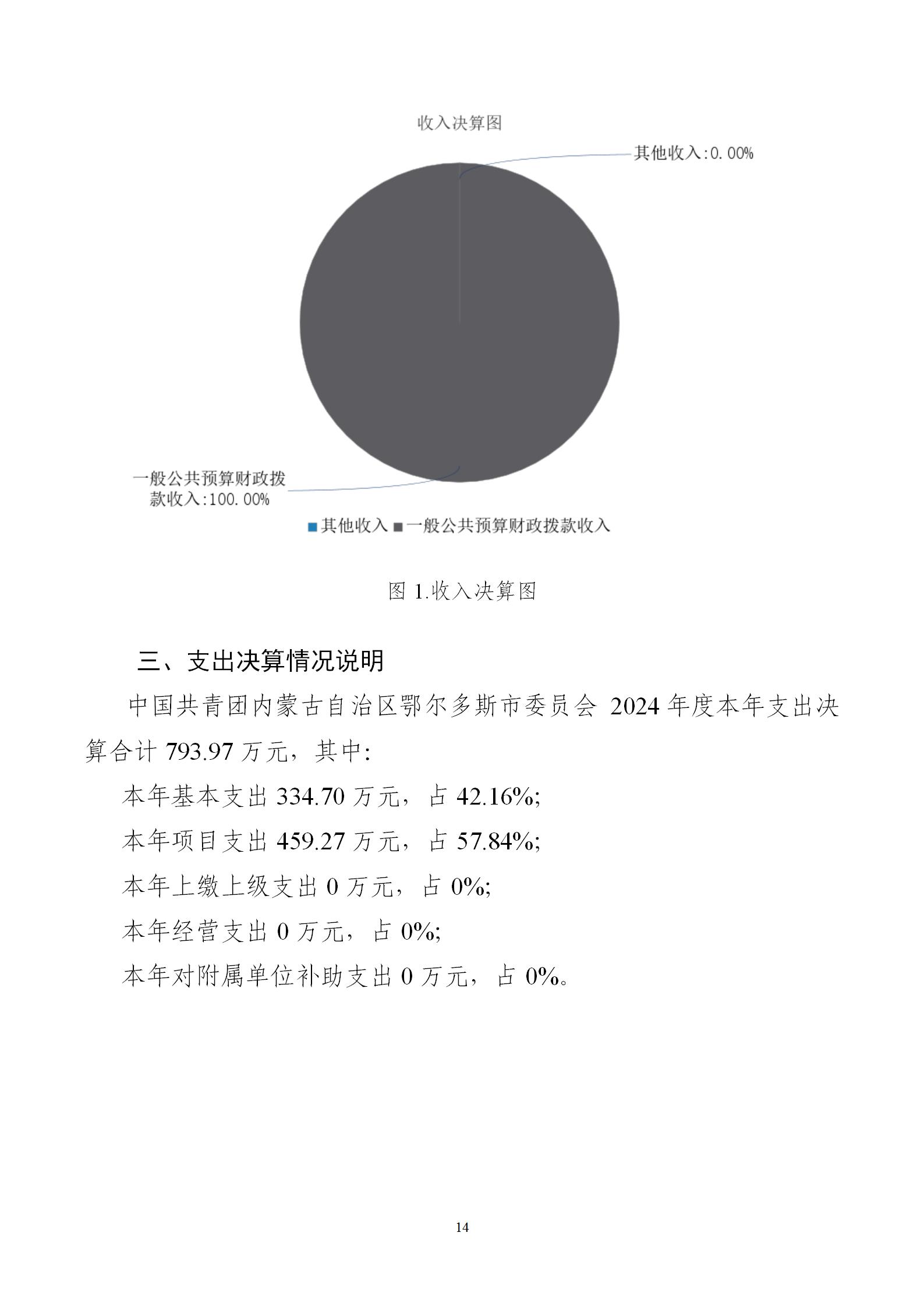 收入决算图

其他收入:0.00%

一般公共预算财政拨款收入:100.00%

其他收入 一般公共预算财政拨款收入

图 1.收入决算图

三、支出决算情况说明

中国共青团内蒙古自治区鄂尔多斯市委员会 2024 年度本年支出决算合计 793.97 万元，其中:

本年基本支出 334.70 万元，占 42.16%;

本年项目支出 459.27 万元，占 57.84%;

本年上缴上级支出 0 万元，占 0%;

本年经营支出 0 万元，占 0%;

本年对附属单位补助支出 0 万元，占 0%。

14